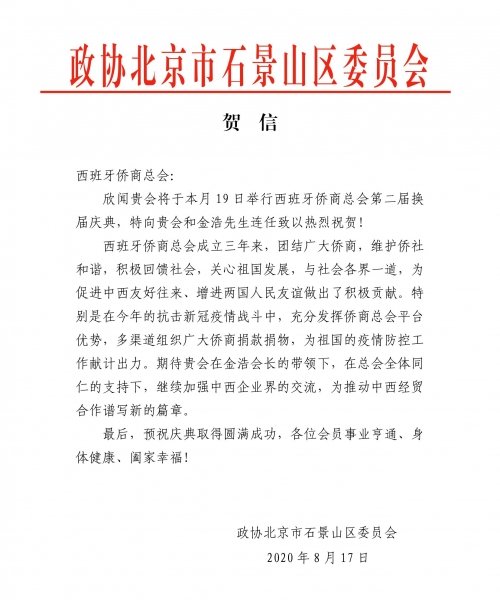 政协北京市石景山区委员会

贺　信

西班牙侨商总会:

欣闻贵会将于本月 19 日举行西班牙侨商总会第二届换届庆典，特向贵会和金浩先生连任致以热烈祝贺!

西班牙侨商总会成立三年来，团结广大侨商，维护侨社和谐，积极回馈社会，关心祖国发展，与社会各界一道，为促进中西友好往来、增进两国人民友谊做出了积极贡献。特别是在今年的抗击新冠疫情战斗中，充分发挥侨商总会平台优势，多渠道组织广大侨商捐款捐物，为祖国的疫情防控工作献计出力。期待贵会在金浩会长的带领下，在总会全体同仁的支持下，继续加强中西企业界的交流，为推动中西经贸合作谱写新的篇章。

最后，预祝庆典取得圆满成功，各位会员事业亨通、身体健康、阖家幸福!

政协北京市石景山区委员会

2020 年 8 月 17 日